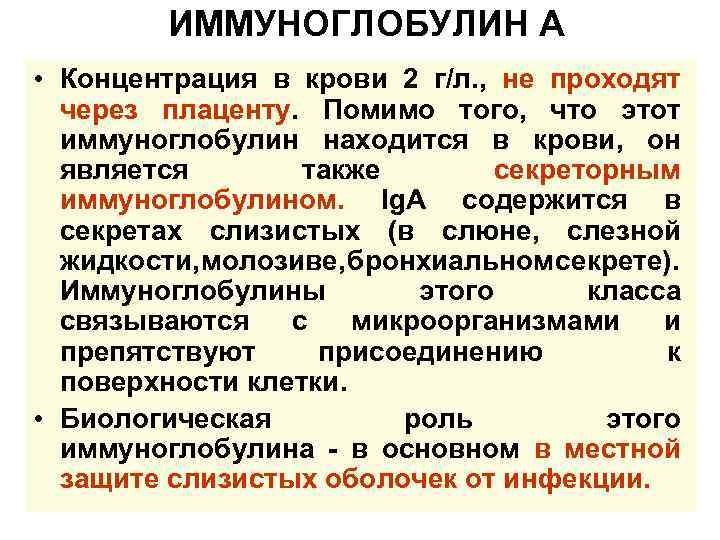 ИММУНОГЛОБУЛИН А

• Концентрация в крови 2 г/л., не проходят через плаценту. Помимо того, что этот иммуноглобулин находится в крови, он является также секреторным иммуноглобулином. IgA содержится в секретах слизистых (в слюне, слезной жидкости,молозиве,бронхиальномсекрете). Иммуноглобулины этого класса связываются с микроорганизмами и препятствуют присоединению к поверхности клетки.

• Биологическая роль этого иммуноглобулина - в основном в местной защите слизистых оболочек от инфекции.